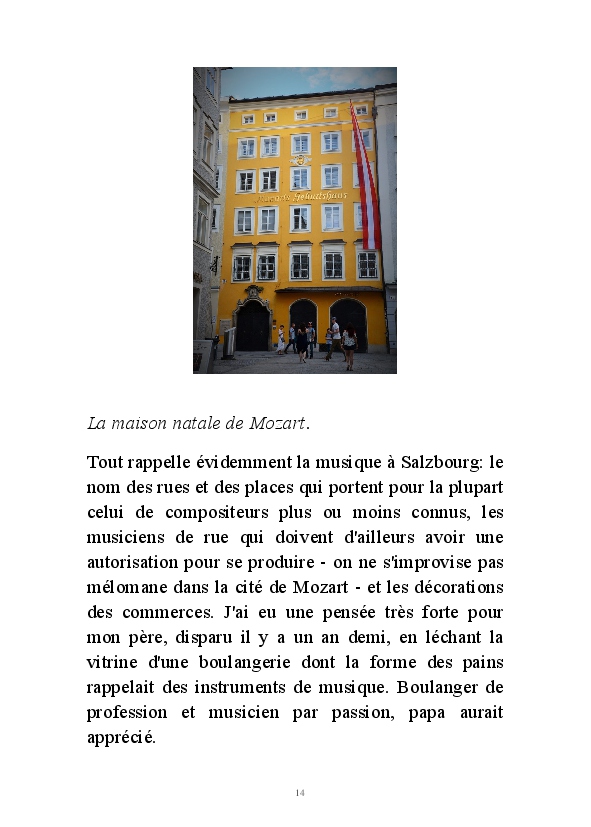 Mozarts Geburtshaus

La maison natale de Mozart.

Tout rappelle évidemment la musique à Salzbourg: le nom des rues et des places qui portent pour la plupart celui de compositeurs plus ou moins connus, les musiciens de rue qui doivent d'ailleurs avoir une autorisation pour se produire - on ne s'improvise pas mélomane dans la cité de Mozart - et les décorations des commerces. J'ai eu une pensée très forte pour mon père, disparu il y a un an demi, en léchant la vitrine d'une boulangerie dont la forme des pains rappelait des instruments de musique. Boulanger de profession et musicien par passion, papa aurait apprécié.

14